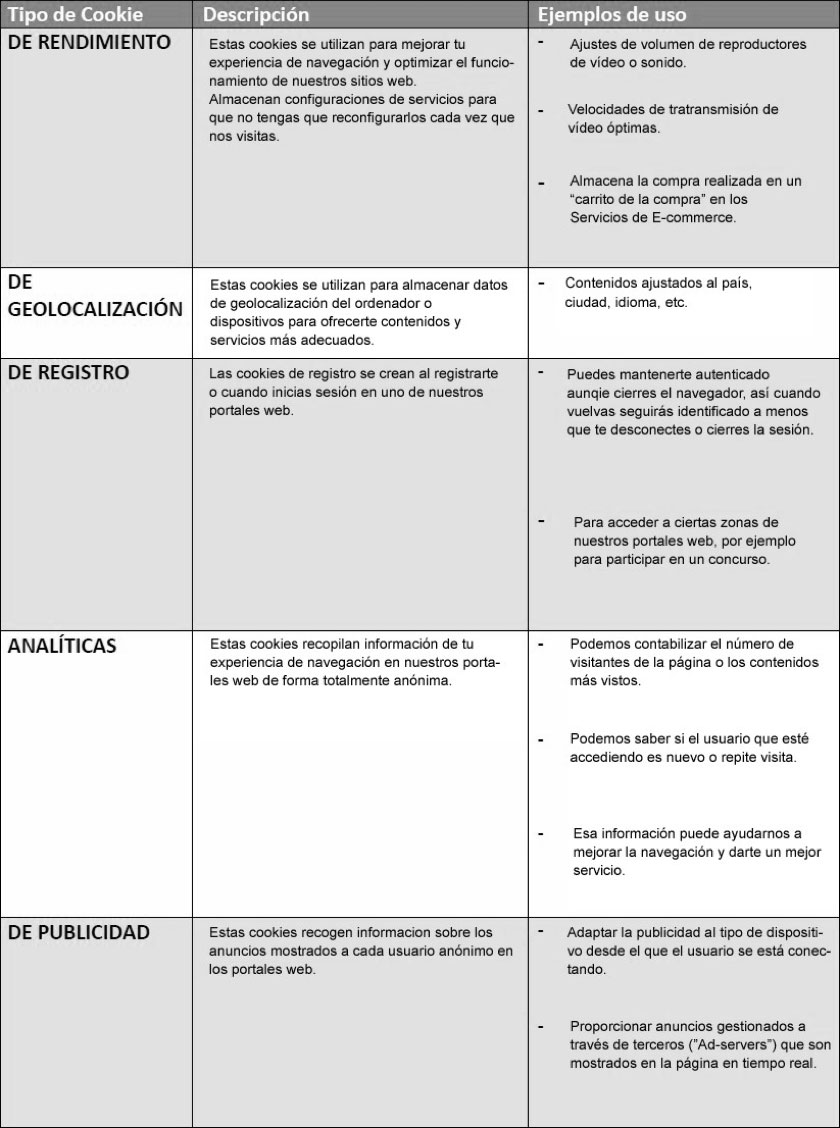 | Tipo de Cookie | Descripción | Ejemplos de uso |
|---|---|---|
| DE RENDIMIENTO | Estas cookies se utilizan para mejorar tu experiencia de navegación y optimizar el funcionamiento de nuestros sitios web. Almacenan configuraciones de servicios para que no tengas que reconfigurarlos cada vez que nos visitas. | - Ajustes de volumen de reproductores de vídeo o sonido. - Velocidades de tratransmisión de vídeo óptimas. - Almacena la compra realizada en un "carrito de la compra" en los Servicios de E-commerce. |
| DE GEOLOCALIZACIÓN | Estas cookies se utilizan para almacenar datos de geolocalización del ordenador o dispositivos para ofrecerte contenidos y servicios más adecuados. | - Contenidos ajustados al país, ciudad, idioma, etc. |
| DE REGISTRO | Las cookies de registro se crean al registrarte o cuando inicias sesión en uno de nuestros portales web. | - Puedes mantenerte autenticado aunqie cierres el navegador, así cuando vuelvas seguirás identificado a menos que te desconectes o cierres la sesión. - Para acceder a ciertas zonas de nuestros portales web, por ejemplo para participar en un concurso. |
| ANALÍTICAS | Estas cookies recopilan información de tu experiencia de navegación en nuestros portales web de forma totalmente anónima. | - Podemos contabilizar el número de visitantes de la página o los contenidos más vistos. - Podemos saber si el usuario que esté accediendo es nuevo o repite visita. - Esa información puede ayudarnos a mejorar la navegación y darte un mejor servicio. |
| DE PUBLICIDAD | Estas cookies recogen informacion sobre los anuncios mostrados a cada usuario anónimo en los portales web. | - Adaptar la publicidad al tipo de dispositivo desde el que el usuario se está conectando. - Proporcionar anuncios gestionados a través de terceros ("Ad-servers") que son mostrados en la página en tiempo real. |